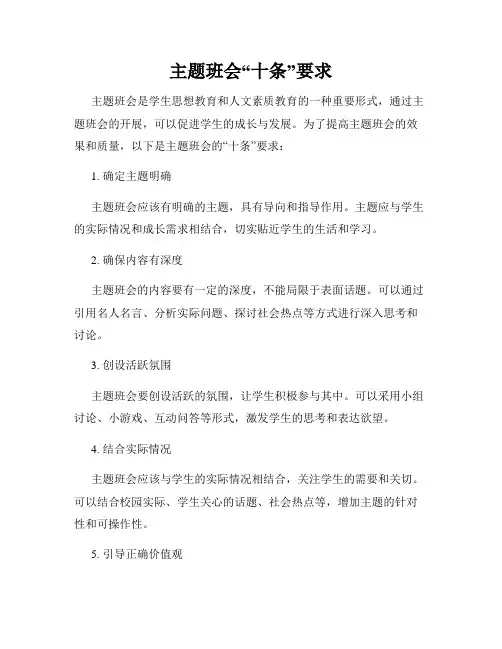 主题班会“十条”要求

主题班会是学生思想教育和人文素质教育的一种重要形式，通过主题班会的开展，可以促进学生的成长与发展。为了提高主题班会的效果和质量，以下是主题班会的“十条”要求：

1. 确定主题明确

主题班会应该有明确的主题，具有导向和指导作用。主题应与学生的实际情况和成长需求相结合，切实贴近学生的生活和学习。

2. 确保内容有深度

主题班会的内容要有一定的深度，不能局限于表面话题。可以通过引用名人名言、分析实际问题、探讨社会热点等方式进行深入思考和讨论。

3. 创设活跃氛围

主题班会要创设活跃的氛围，让学生积极参与其中。可以采用小组讨论、小游戏、互动问答等形式，激发学生的思考和表达欲望。

4. 结合实际情况

主题班会应该与学生的实际情况相结合，关注学生的需要和关切。可以结合校园实际、学生关心的话题、社会热点等，增加主题的针对性和可操作性。

5. 引导正确价值观